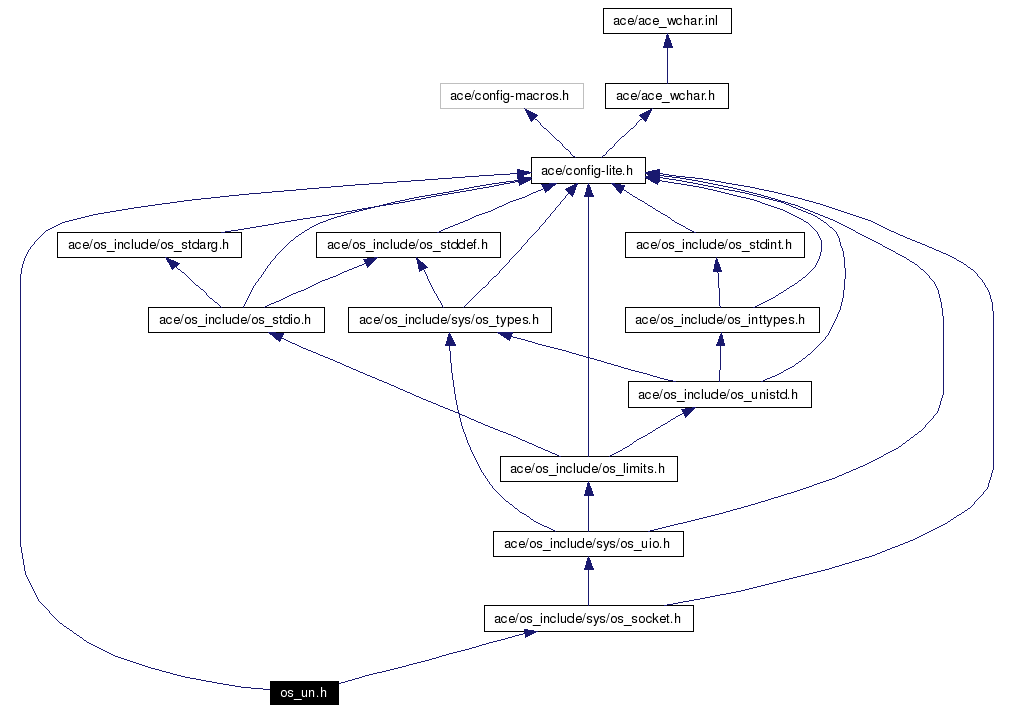 ace/ace_wchar.inl

ace/config-macros.h

ace/ace_wchar.h

ace/config-lite.h

ace/os_include/os_stdarg.h

ace/os_include/os_stddef.h

ace/os_include/os_stdint.h

ace/os_include/os_stdio.h

ace/os_include/sys/os_types.h

ace/os_include/os_inttypes.h

ace/os_include/os_unistd.h

ace/os_include/os_limits.h

ace/os_include/sys/os_uio.h

ace/os_include/sys/os_socket.h

os_un.h